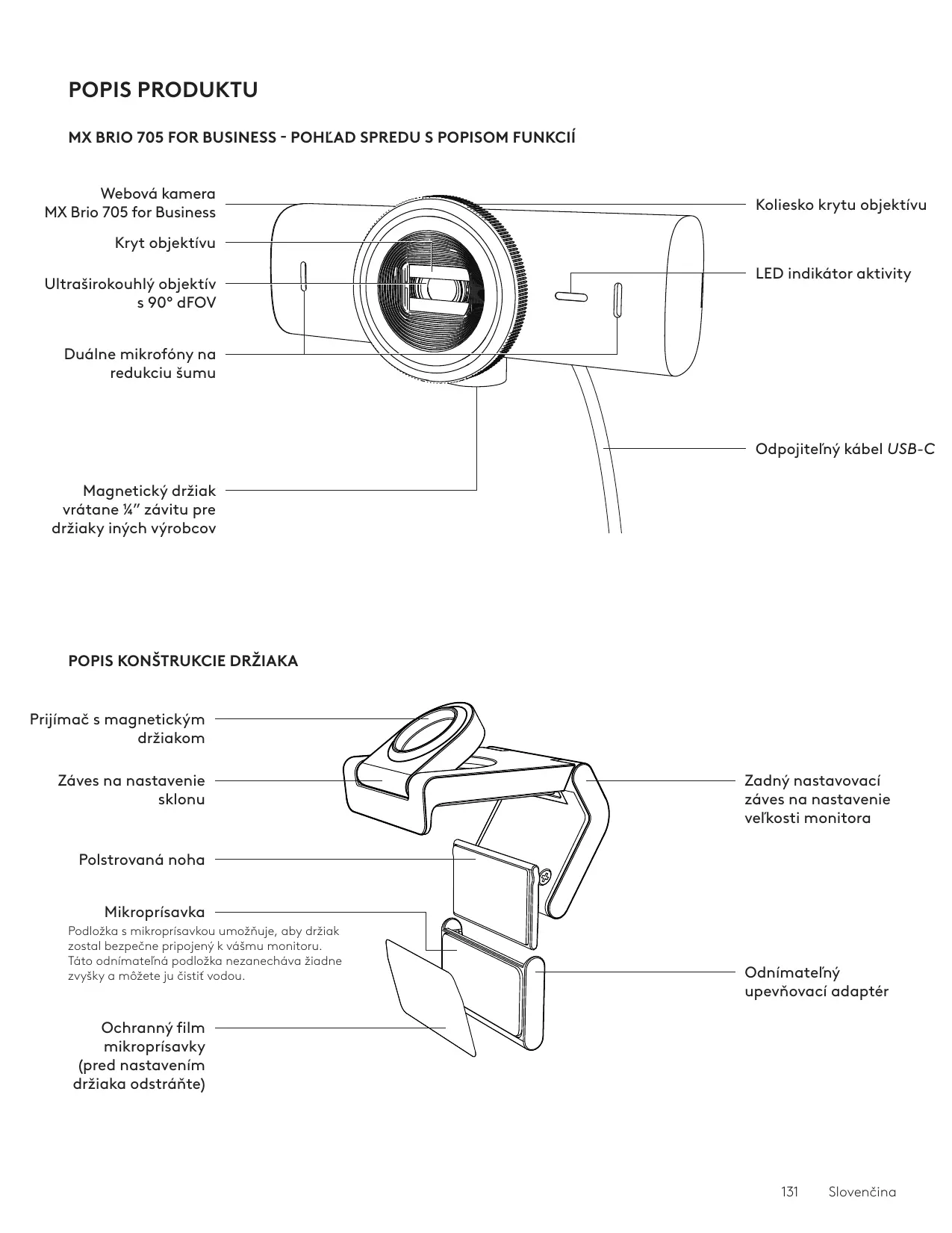 POPIS PRODUKTU

MX BRIO 705 FOR BUSINESS - POHĽAD SPREDU S POPISOM FUNKCIÍ

Webová kamera MX Brio 705 for Business

Kryt objektívu

Ultraširokouhlý objektív s 90° dFOV

Duálne mikrofóny na redukciu šumu

Magnetický držiak vrátane ¼" závitu pre držiaky iných výrobcov

Koliesko krytu objektívu

LED indikátor aktivity

Odpojiteľný kábel USB-C

POPIS KONŠTRUKCIE DRŽIAKA

Prijímač s magnetickým držiakom

Záves na nastavenie sklonu

Polstrovaná noha

Mikroprísavka

Podložka s mikroprísavkou umožňuje, aby držiak zostal bezpečne pripojený k vášmu monitoru. Táto odnímateľná podložka nezanecháva žiadne zvyšky a môžete ju čistiť vodou.

Ochranný film mikroprísavky (pred nastavením držiaka odstráňte)

Zadný nastavovací záves na nastavenie veľkosti monitora

Odnímateľný upevňovací adaptér

131 Slovenčina